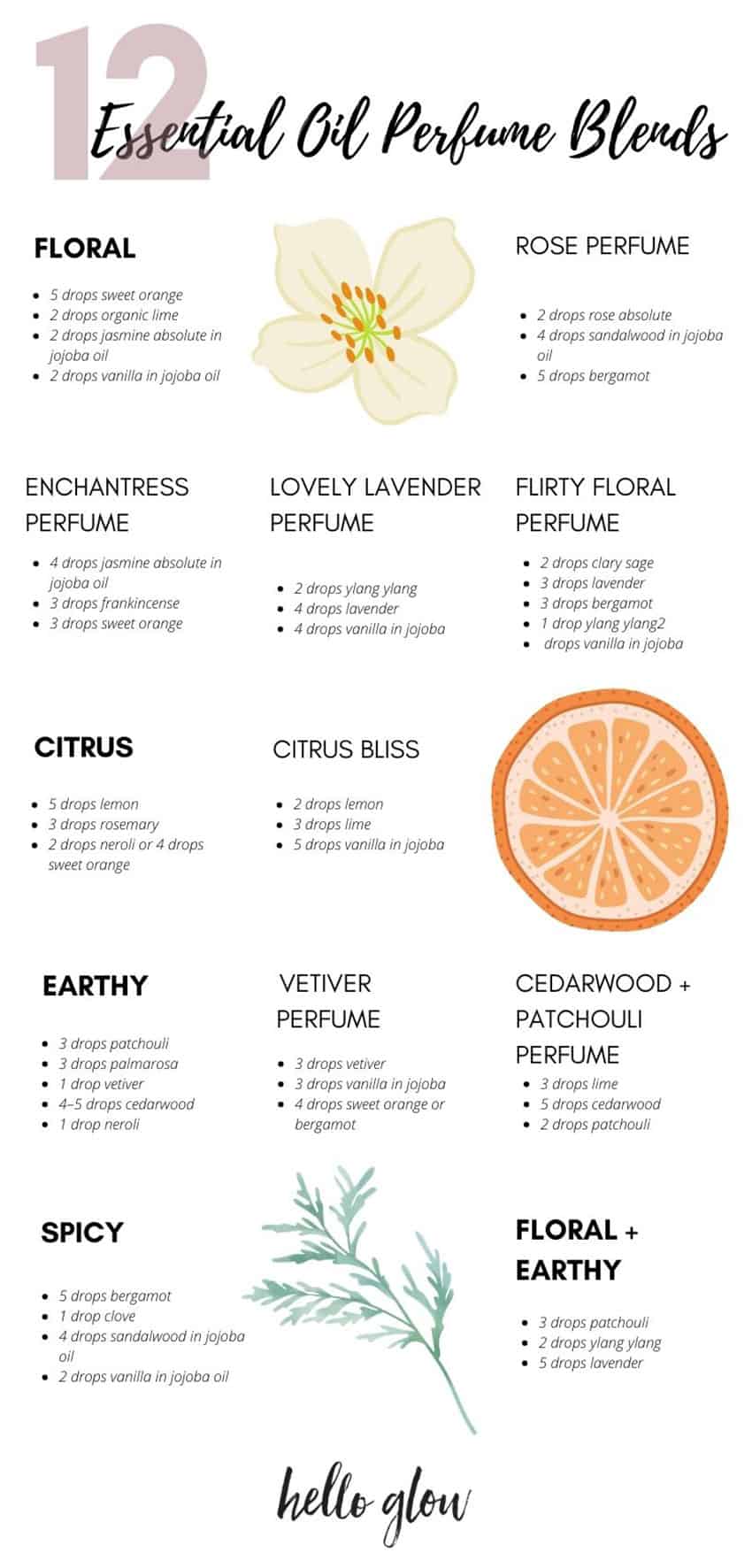 12 Essential Oil Perfume Blends

FLORAL

- 5 drops sweet orange
- 2 drops organic lime
- 2 drops jasmine absolute in jojoba oil
- 2 drops vanilla in jojoba oil

ROSE PERFUME

- 2 drops rose absolute
- 4 drops sandalwood in jojoba oil
- 5 drops bergamot

ENCHANTRESS PERFUME

- 4 drops jasmine absolute in jojoba oil
- 3 drops frankincense
- 3 drops sweet orange

LOVELY LAVENDER PERFUME

- 2 drops ylang ylang
- 4 drops lavender
- 4 drops vanilla in jojoba

FLIRTY FLORAL PERFUME

- 2 drops clary sage
- 3 drops lavender
- 3 drops bergamot
- 1 drop ylang ylang2
- drops vanilla in jojoba

CITRUS

- 5 drops lemon
- 3 drops rosemary
- 2 drops neroli or 4 drops sweet orange

CITRUS BLISS

- 2 drops lemon
- 3 drops lime
- 5 drops vanilla in jojoba

EARTHY

- 3 drops patchouli
- 3 drops palmarosa
- 1 drop vetiver
- 4–5 drops cedarwood
- 1 drop neroli

VETIVER PERFUME

- 3 drops vetiver
- 3 drops vanilla in jojoba
- 4 drops sweet orange or bergamot

CEDARWOOD + PATCHOULI PERFUME

- 3 drops lime
- 5 drops cedarwood
- 2 drops patchouli

SPICY

- 5 drops bergamot
- 1 drop clove
- 4 drops sandalwood in jojoba oil
- 2 drops vanilla in jojoba oil

FLORAL + EARTHY

- 3 drops patchouli
- 2 drops ylang ylang
- 5 drops lavender

hello glow